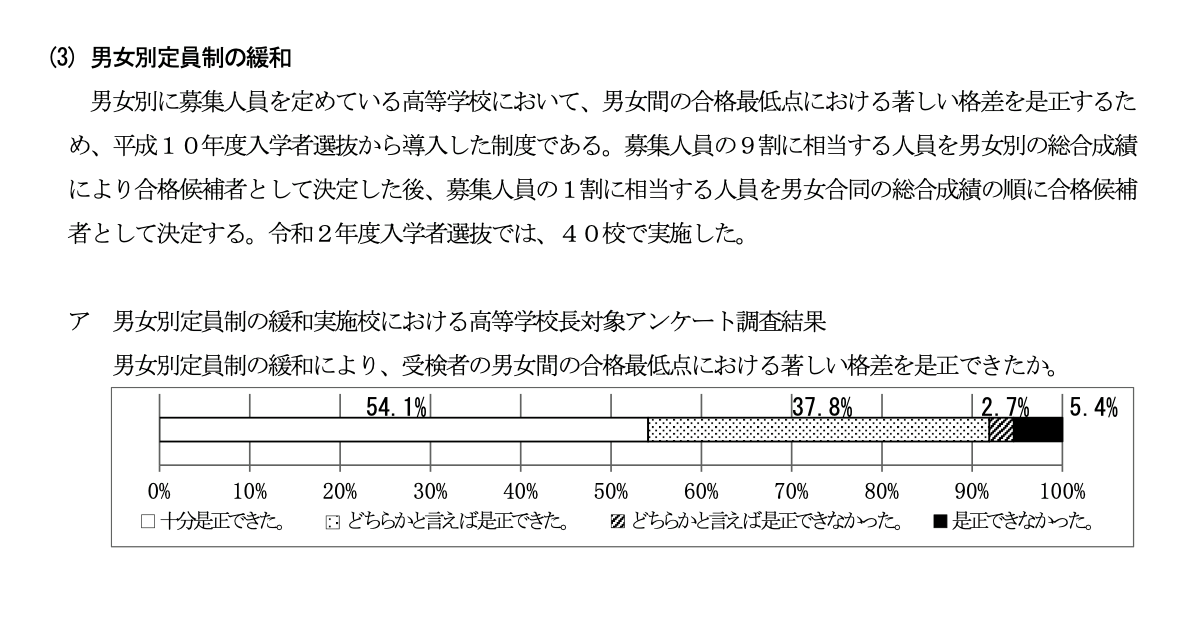 (3) 男女別定員制の緩和

男女別に募集人員を定めている高等学校において、男女間の合格最低点における著しい格差を是正するため、平成１０年度入学者選抜から導入した制度である。募集人員の９割に相当する人員を男女別の総合成績により合格候補者として決定した後、募集人員の１割に相当する人員を男女合同の総合成績の順に合格候補者として決定する。令和２年度入学者選抜では、４０校で実施した。

ア　男女別定員制の緩和実施校における高等学校長対象アンケート調査結果

男女別定員制の緩和により、受検者の男女間の合格最低点における著しい格差を是正できたか。

54.1%　37.8%　2.7%　5.4%

0%　10%　20%　30%　40%　50%　60%　70%　80%　90%　100%

□ 十分是正できた。　どちらかと言えば是正できた。　どちらかと言えば是正できなかった。　■ 是正できなかった。